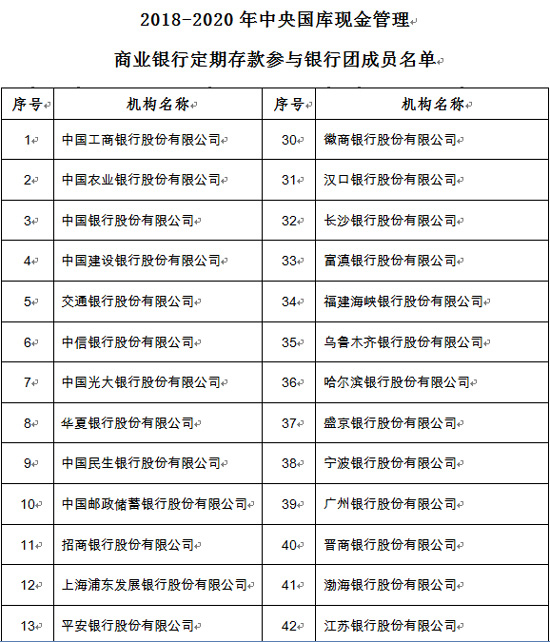 2018-2020 年中央国库现金管理

商业银行定期存款参与银行团成员名单

| 序号 | 机构名称 | 序号 | 机构名称 |
|---|---|---|---|
| 1 | 中国工商银行股份有限公司 | 30 | 徽商银行股份有限公司 |
| 2 | 中国农业银行股份有限公司 | 31 | 汉口银行股份有限公司 |
| 3 | 中国银行股份有限公司 | 32 | 长沙银行股份有限公司 |
| 4 | 中国建设银行股份有限公司 | 33 | 富滇银行股份有限公司 |
| 5 | 交通银行股份有限公司 | 34 | 福建海峡银行股份有限公司 |
| 6 | 中信银行股份有限公司 | 35 | 乌鲁木齐银行股份有限公司 |
| 7 | 中国光大银行股份有限公司 | 36 | 哈尔滨银行股份有限公司 |
| 8 | 华夏银行股份有限公司 | 37 | 盛京银行股份有限公司 |
| 9 | 中国民生银行股份有限公司 | 38 | 宁波银行股份有限公司 |
| 10 | 中国邮政储蓄银行股份有限公司 | 39 | 广州银行股份有限公司 |
| 11 | 招商银行股份有限公司 | 40 | 晋商银行股份有限公司 |
| 12 | 上海浦东发展银行股份有限公司 | 41 | 渤海银行股份有限公司 |
| 13 | 平安银行股份有限公司 | 42 | 江苏银行股份有限公司 |